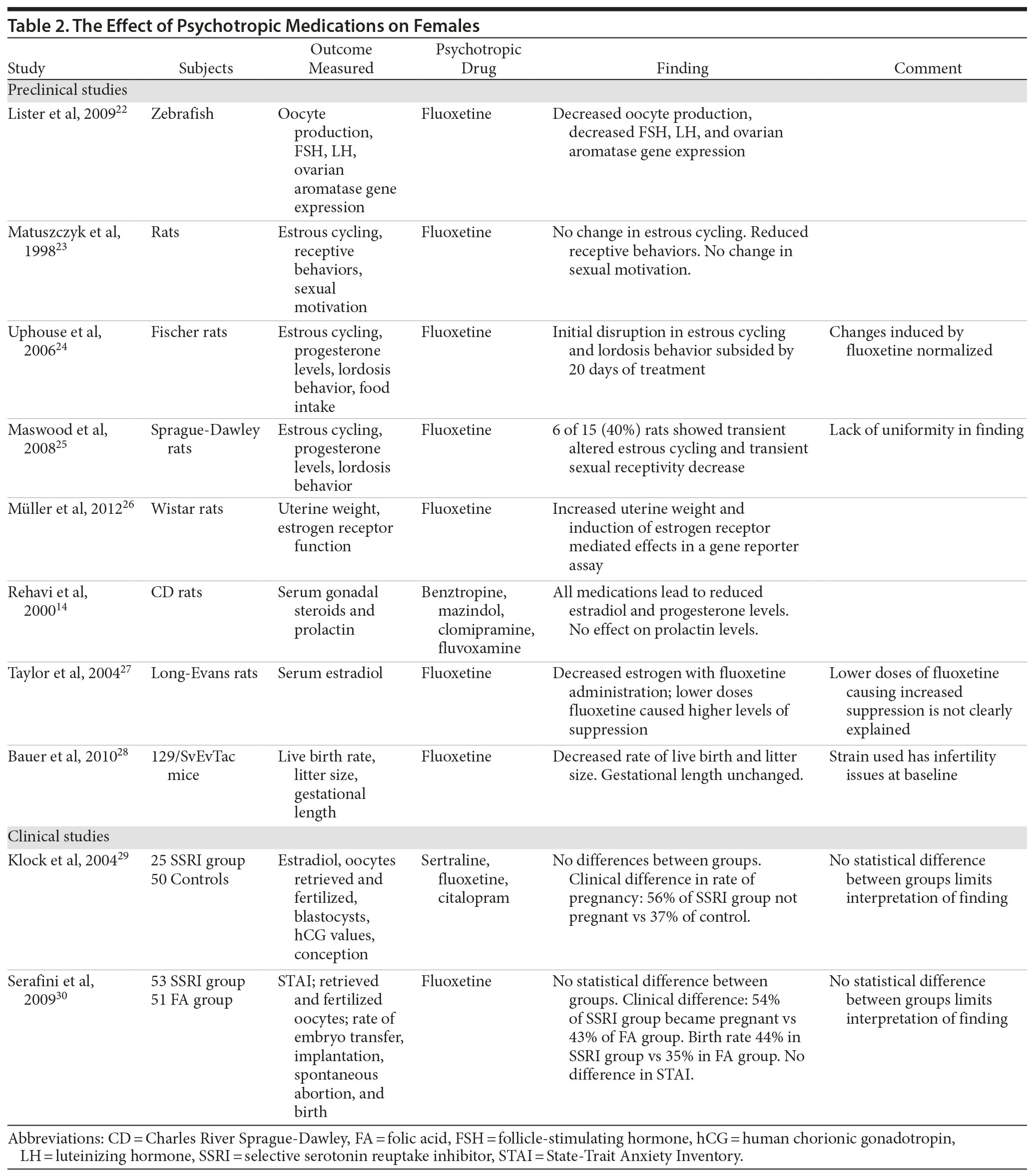 Table 2. The Effect of Psychotropic Medications on Females

| Study | Subjects | Outcome Measured | Psychotropic Drug | Finding | Comment |
|---|---|---|---|---|---|
| Preclinical studies | | | | | |
| Lister et al, 2009$^{22}$ | Zebrafish | Oocyte production, FSH, LH, ovarian aromatase gene expression | Fluoxetine | Decreased oocyte production, decreased FSH, LH, and ovarian aromatase gene expression | |
| Matuszczyk et al, 1998$^{23}$ | Rats | Estrous cycling, receptive behaviors, sexual motivation | Fluoxetine | No change in estrous cycling. Reduced receptive behaviors. No change in sexual motivation. | |
| Uphouse et al, 2006$^{24}$ | Fischer rats | Estrous cycling, progesterone levels, lordosis behavior, food intake | Fluoxetine | Initial disruption in estrous cycling and lordosis behavior subsided by 20 days of treatment | Changes induced by fluoxetine normalized |
| Maswood et al, 2008$^{25}$ | Sprague-Dawley rats | Estrous cycling, progesterone levels, lordosis behavior | Fluoxetine | 6 of 15 (40%) rats showed transient altered estrous cycling and transient sexual receptivity decrease | Lack of uniformity in finding |
| Müller et al, 2012$^{26}$ | Wistar rats | Uterine weight, estrogen receptor function | Fluoxetine | Increased uterine weight and induction of estrogen receptor mediated effects in a gene reporter assay | |
| Rehavi et al, 2000$^{14}$ | CD rats | Serum gonadal steroids and prolactin | Benztropine, mazindol, clomipramine, fluvoxamine | All medications lead to reduced estradiol and progesterone levels. No effect on prolactin levels. | |
| Taylor et al, 2004$^{27}$ | Long-Evans rats | Serum estradiol | Fluoxetine | Decreased estrogen with fluoxetine administration; lower doses fluoxetine caused higher levels of suppression | Lower doses of fluoxetine causing increased suppression is not clearly explained |
| Bauer et al, 2010$^{28}$ | 129/SvEvTac mice | Live birth rate, litter size, gestational length | Fluoxetine | Decreased rate of live birth and litter size. Gestational length unchanged. | Strain used has infertility issues at baseline |
| Clinical studies | | | | | |
| Klock et al, 2004$^{29}$ | 25 SSRI group 50 Controls | Estradiol, oocytes retrieved and fertilized, blastocysts, hCG values, conception | Sertraline, fluoxetine, citalopram | No differences between groups. Clinical difference in rate of pregnancy: 56% of SSRI group not pregnant vs 37% of control. | No statistical difference between groups limits interpretation of finding |
| Serafini et al, 2009$^{30}$ | 53 SSRI group 51 FA group | STAI; retrieved and fertilized oocytes; rate of embryo transfer, implantation, spontaneous abortion, and birth | Fluoxetine | No statistical difference between groups. Clinical difference: 54% of SSRI group became pregnant vs 43% of FA group. Birth rate 44% in SSRI group vs 35% in FA group. No difference in STAI. | No statistical difference between groups limits interpretation of finding |

Abbreviations: CD = Charles River Sprague-Dawley, FA = folic acid, FSH = follicle-stimulating hormone, hCG = human chorionic gonadotropin, LH = luteinizing hormone, SSRI = selective serotonin reuptake inhibitor, STAI = State-Trait Anxiety Inventory.